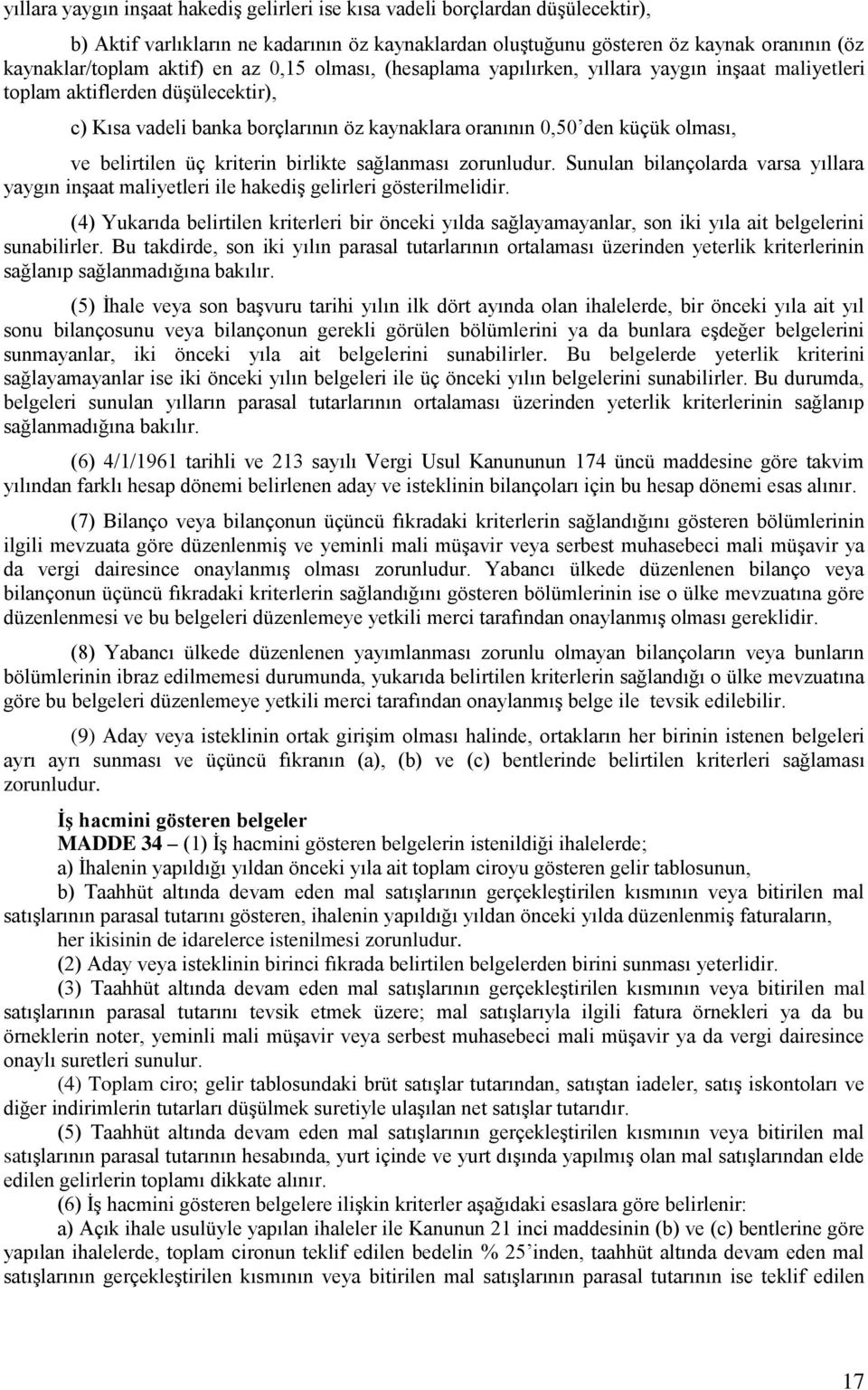 yıllara yaygın inşaat hakediş gelirleri ise kısa vadeli borçlardan düşülecektir),

b) Aktif varlıkların ne kadarının öz kaynaklardan oluştuğunu gösteren öz kaynak oranının (öz kaynaklar/toplam aktif) en az 0,15 olması, (hesaplama yapılırken, yıllara yaygın inşaat maliyetleri toplam aktiflerden düşülecektir),

c) Kısa vadeli banka borçlarının öz kaynaklara oranının 0,50'den küçük olması,

ve belirtilen üç kriterin birlikte sağlanması zorunludur. Sunulan bilançolarda varsa yıllara yaygın inşaat maliyetleri ile hakediş gelirleri gösterilmelidir.

(4) Yukarıda belirtilen kriterleri bir önceki yılda sağlayamayanlar, son iki yıla ait belgelerini sunabilirler. Bu takdirde, son iki yılın parasal tutarlarının ortalaması üzerinden yeterlik kriterlerinin sağlanıp sağlanmadığına bakılır.

(5) İhale veya son başvuru tarihi yılın ilk dört ayında olan ihalelerde, bir önceki yıla ait yıl sonu bilançosunu veya bilançonun gerekli görülen bölümlerini ya da bunlara eşdeğer belgelerini sunmayanlar, iki önceki yıla ait belgelerini sunabilirler. Bu belgelerde yeterlik kriterini sağlayamayanlar ise iki önceki yılın belgeleri ile üç önceki yılın belgelerini sunabilirler. Bu durumda, belgeleri sunulan yılların parasal tutarlarının ortalaması üzerinden yeterlik kriterlerinin sağlanıp sağlanmadığına bakılır.

(6) 4/1/1961 tarihli ve 213 sayılı Vergi Usul Kanununun 174 üncü maddesine göre takvim yılından farklı hesap dönemi belirlenen aday ve isteklinin bilançoları için bu hesap dönemi esas alınır.

(7) Bilanço veya bilançonun üçüncü fıkradaki kriterlerin sağlandığını gösteren bölümlerinin ilgili mevzuata göre düzenlenmiş ve yeminli mali müşavir veya serbest muhasebeci mali müşavir ya da vergi dairesince onaylanmış olması zorunludur. Yabancı ülkede düzenlenen bilanço veya bilançonun üçüncü fıkradaki kriterlerin sağlandığını gösteren bölümlerinin ise o ülke mevzuatına göre düzenlenmesi ve bu belgeleri düzenlemeye yetkili merci tarafından onaylanmış olması gereklidir.

(8) Yabancı ülkede düzenlenen yayımlanması zorunlu olmayan bilançoların veya bunların bölümlerinin ibraz edilmemesi durumunda, yukarıda belirtilen kriterlerin sağlandığı o ülke mevzuatına göre bu belgeleri düzenlemeye yetkili merci tarafından onaylanmış belge ile tevsik edilebilir.

(9) Aday veya isteklinin ortak girişim olması halinde, ortakların her birinin istenen belgeleri ayrı ayrı sunması ve üçüncü fıkranın (a), (b) ve (c) bentlerinde belirtilen kriterleri sağlaması zorunludur.

İş hacmini gösteren belgeler
MADDE 34 – (1) İş hacmini gösteren belgelerin istenildiği ihalelerde;
a) İhalenin yapıldığı yıldan önceki yıla ait toplam ciroyu gösteren gelir tablosunun,
b) Taahhüt altında devam eden mal satışlarının gerçekleştirilen kısmının veya bitirilen mal satışlarının parasal tutarını gösteren, ihalenin yapıldığı yıldan önceki yılda düzenlenmiş faturaların,
her ikisinin de idarelerce istenilmesi zorunludur.
(2) Aday veya isteklinin birinci fıkrada belirtilen belgelerden birini sunması yeterlidir.
(3) Taahhüt altında devam eden mal satışlarının gerçekleştirilen kısmının veya bitirilen mal satışlarının parasal tutarını tevsik etmek üzere; mal satışlarıyla ilgili fatura örnekleri ya da bu örneklerin noter, yeminli mali müşavir veya serbest muhasebeci mali müşavir ya da vergi dairesince onaylı suretleri sunulur.
(4) Toplam ciro; gelir tablosundaki brüt satışlar tutarından, satıştan iadeler, satış iskontoları ve diğer indirimlerin tutarları düşülmek suretiyle ulaşılan net satışlar tutarıdır.
(5) Taahhüt altında devam eden mal satışlarının gerçekleştirilen kısmının veya bitirilen mal satışlarının parasal tutarının hesabında, yurt içinde ve yurt dışında yapılmış olan mal satışlarından elde edilen gelirlerin toplamı dikkate alınır.
(6) İş hacmini gösteren belgelere ilişkin kriterler aşağıdaki esaslara göre belirlenir:
a) Açık ihale usulüyle yapılan ihaleler ile Kanunun 21 inci maddesinin (b) ve (c) bentlerine göre yapılan ihalelerde, toplam cironun teklif edilen bedelin % 25'inden, taahhüt altında devam eden mal satışlarının gerçekleştirilen kısmının veya bitirilen mal satışlarının parasal tutarının ise teklif edilen

17